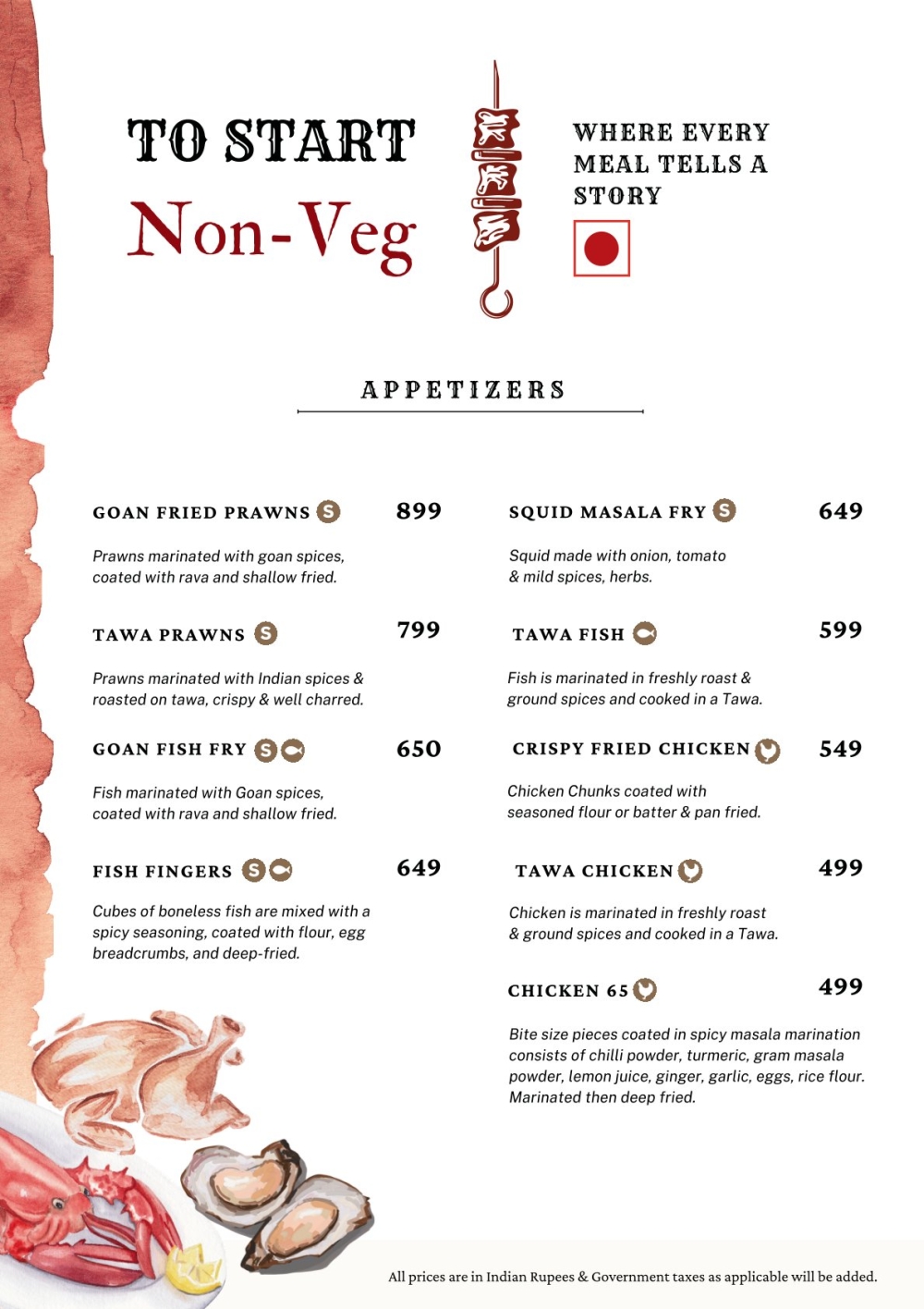 TO START

Non-Veg

WHERE EVERY MEAL TELLS A STORY

APPETIZERS

GOAN FRIED PRAWNS S 899

Prawns marinated with goan spices, coated with rava and shallow fried.

TAWA PRAWNS S 799

Prawns marinated with Indian spices & roasted on tawa, crispy & well charred.

GOAN FISH FRY S 650

Fish marinated with Goan spices, coated with rava and shallow fried.

FISH FINGERS S 649

Cubes of boneless fish are mixed with a spicy seasoning, coated with flour, egg breadcrumbs, and deep-fried.

SQUID MASALA FRY S 649

Squid made with onion, tomato & mild spices, herbs.

TAWA FISH 599

Fish is marinated in freshly roast & ground spices and cooked in a Tawa.

CRISPY FRIED CHICKEN 549

Chicken Chunks coated with seasoned flour or batter & pan fried.

TAWA CHICKEN 499

Chicken is marinated in freshly roast & ground spices and cooked in a Tawa.

CHICKEN 65 499

Bite size pieces coated in spicy masala marination consists of chilli powder, turmeric, gram masala powder, lemon juice, ginger, garlic, eggs, rice flour. Marinated then deep fried.

All prices are in Indian Rupees & Government taxes as applicable will be added.